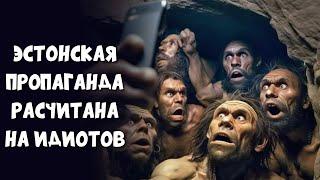 ЭСТОНСКАЯ
ПРОПАГАНДА
РАСЧИТАНА
НА ИДИОТОВ